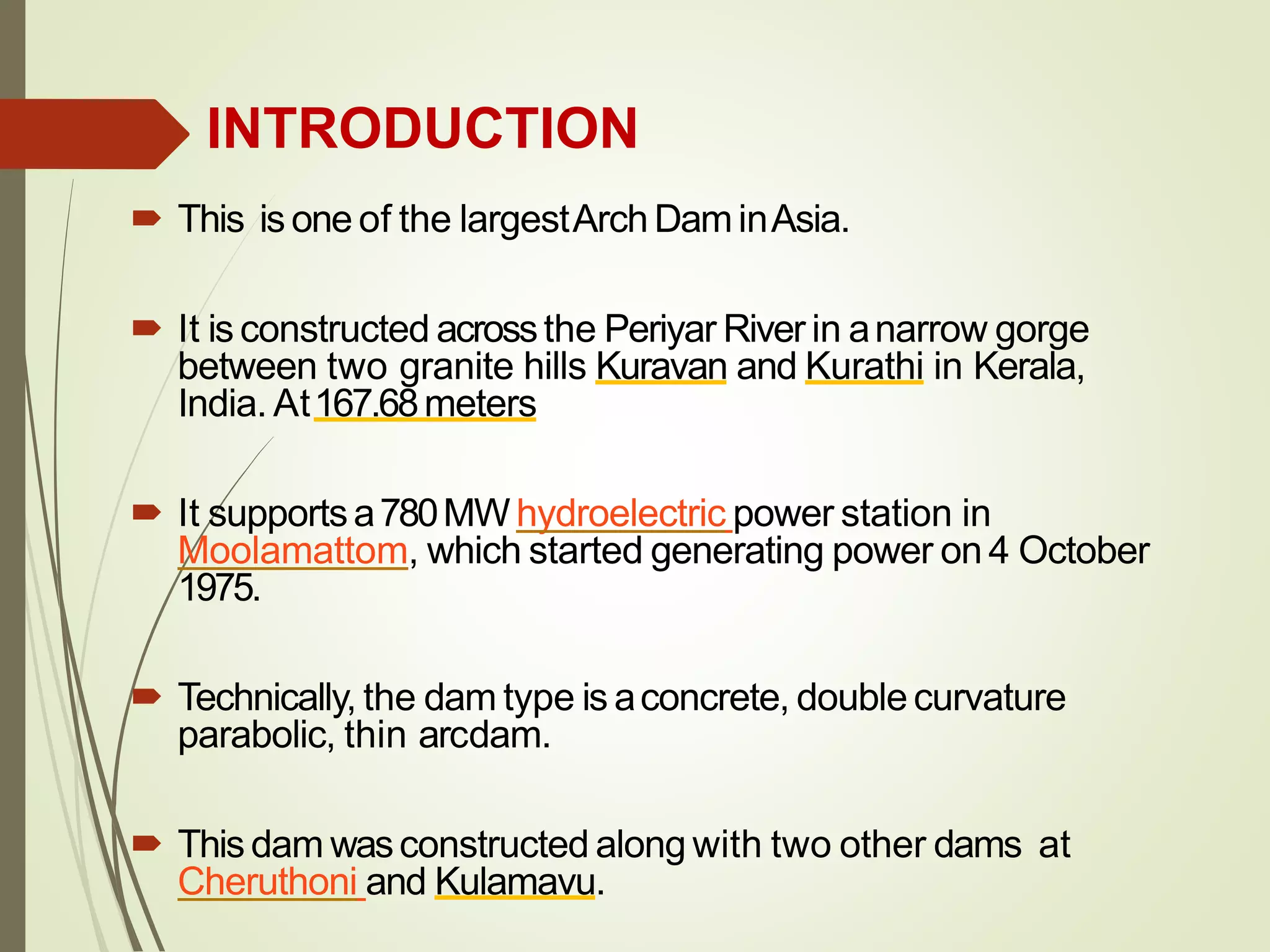 INTRODUCTION

This is one of the largest Arch Dam in Asia.

It is constructed across the Periyar River in a narrow gorge between two granite hills Kuravan and Kurathi in Kerala, India. At 167.68 meters

It supports a 780 MW hydroelectric power station in Moolamattom, which started generating power on 4 October 1975.

Technically, the dam type is a concrete, double curvature parabolic, thin arcdam.

This dam was constructed along with two other dams at Cheruthoni and Kulamavu.